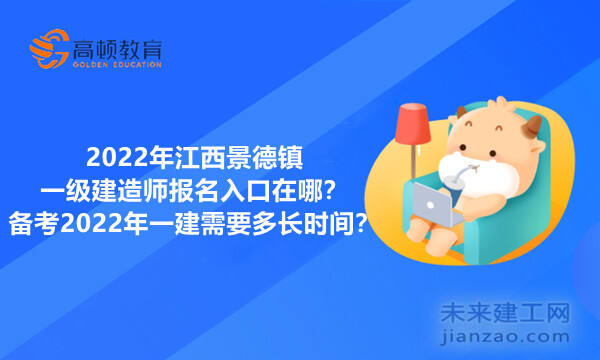 高顿教育
GOLDEN EDUCATION

2022年江西景德镇
一级建造师报名入口在哪?
备考2022年一建需要多长时间?

未来建工网
jianzao.com